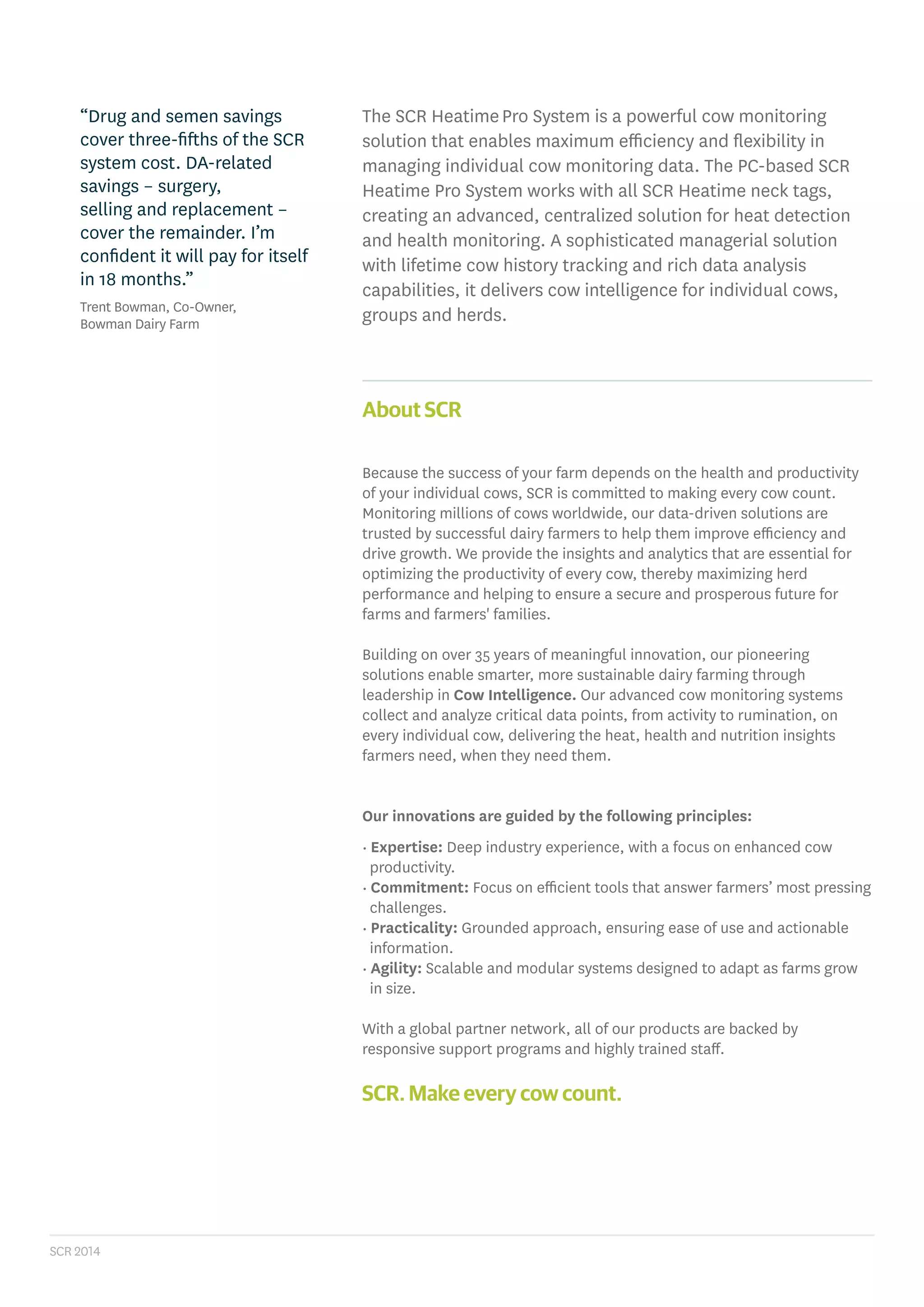 “Drug and semen savings cover three-fifths of the SCR system cost. DA-related savings – surgery, selling and replacement – cover the remainder. I’m confident it will pay for itself in 18 months.”

Trent Bowman, Co-Owner, Bowman Dairy Farm

The SCR Heatime Pro System is a powerful cow monitoring solution that enables maximum efficiency and flexibility in managing individual cow monitoring data. The PC-based SCR Heatime Pro System works with all SCR Heatime neck tags, creating an advanced, centralized solution for heat detection and health monitoring. A sophisticated managerial solution with lifetime cow history tracking and rich data analysis capabilities, it delivers cow intelligence for individual cows, groups and herds.

About SCR

Because the success of your farm depends on the health and productivity of your individual cows, SCR is committed to making every cow count. Monitoring millions of cows worldwide, our data-driven solutions are trusted by successful dairy farmers to help them improve efficiency and drive growth. We provide the insights and analytics that are essential for optimizing the productivity of every cow, thereby maximizing herd performance and helping to ensure a secure and prosperous future for farms and farmers' families.

Building on over 35 years of meaningful innovation, our pioneering solutions enable smarter, more sustainable dairy farming through leadership in Cow Intelligence. Our advanced cow monitoring systems collect and analyze critical data points, from activity to rumination, on every individual cow, delivering the heat, health and nutrition insights farmers need, when they need them.

Our innovations are guided by the following principles:

· Expertise: Deep industry experience, with a focus on enhanced cow productivity.
· Commitment: Focus on efficient tools that answer farmers’ most pressing challenges.
· Practicality: Grounded approach, ensuring ease of use and actionable information.
· Agility: Scalable and modular systems designed to adapt as farms grow in size.

With a global partner network, all of our products are backed by responsive support programs and highly trained staff.

SCR. Make every cow count.

SCR 2014